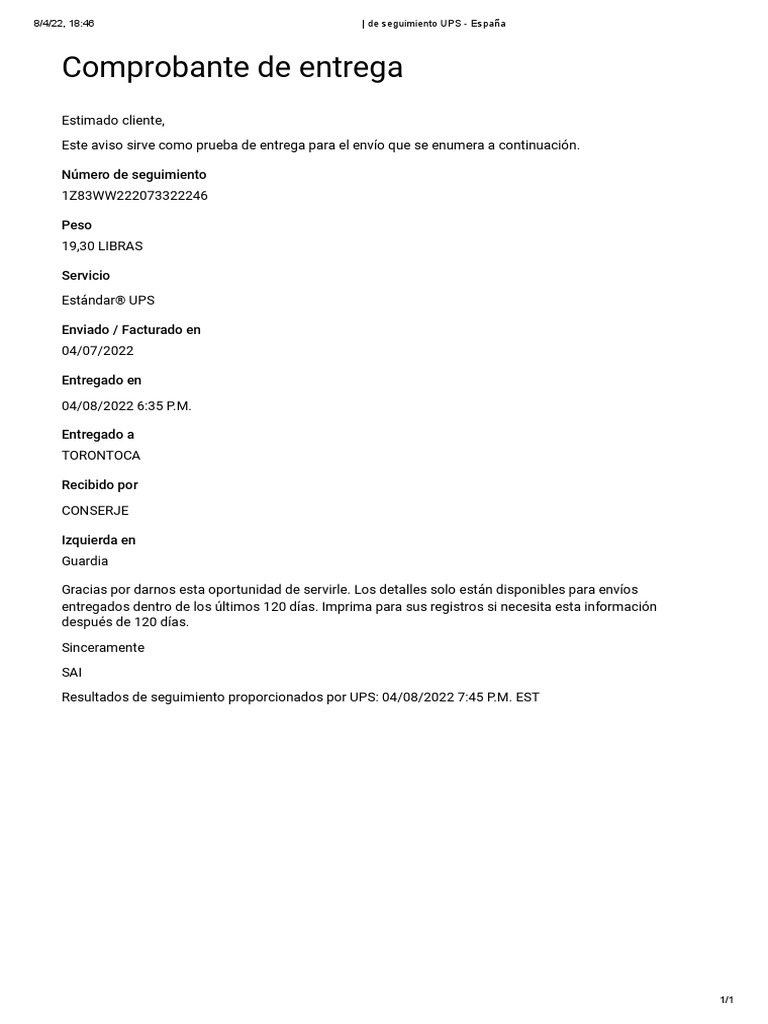 8/4/22, 18:46

| de seguimiento UPS - España

Comprobante de entrega

Estimado cliente,

Este aviso sirve como prueba de entrega para el envío que se enumera a continuación.

Número de seguimiento

1Z83WW222073322246

Peso

19,30 LIBRAS

Servicio

Estándar® UPS

Enviado / Facturado en

04/07/2022

Entregado en

04/08/2022 6:35 P.M.

Entregado a

TORONTOCA

Recibido por

CONSERJE

Izquierda en

Guardia

Gracias por darnos esta oportunidad de servirle. Los detalles solo están disponibles para envíos entregados dentro de los últimos 120 días. Imprima para sus registros si necesita esta información después de 120 días.

Sinceramente

SAI

Resultados de seguimiento proporcionados por UPS: 04/08/2022 7:45 P.M. EST

1/1